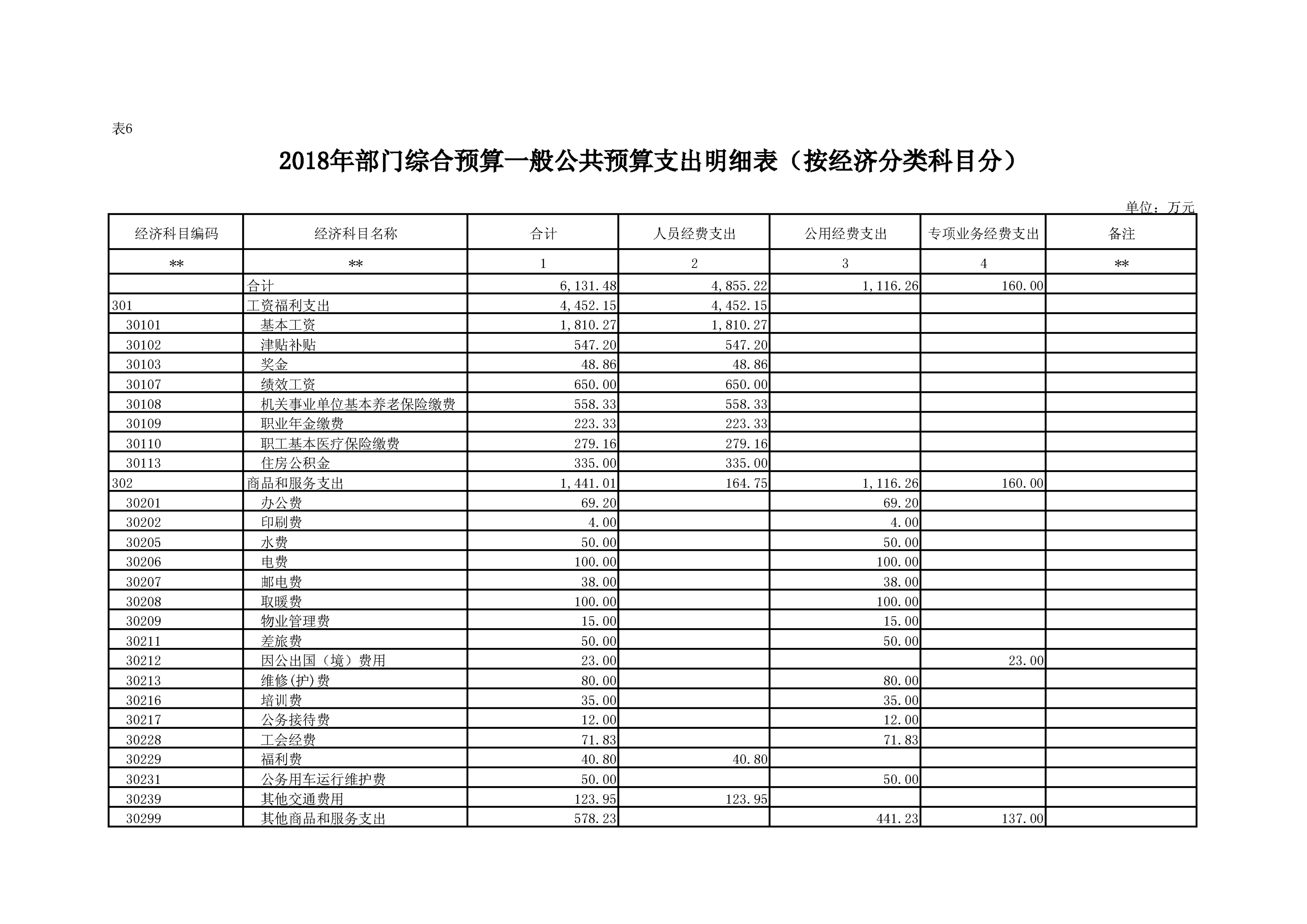 表6

2018年部门综合预算一般公共预算支出明细表（按经济分类科目分）

单位：万元

| 经济科目编码 | 经济科目名称 | 合计 | 人员经费支出 | 公用经费支出 | 专项业务经费支出 | 备注 |
|---|---|---|---|---|---|---|
| ** | ** | 1 | 2 | 3 | 4 | ** |
|  | 合计 | 6,131.48 | 4,855.22 | 1,116.26 | 160.00 |  |
| 301 | 工资福利支出 | 4,452.15 | 4,452.15 |  |  |  |
| 30101 | 基本工资 | 1,810.27 | 1,810.27 |  |  |  |
| 30102 | 津贴补贴 | 547.20 | 547.20 |  |  |  |
| 30103 | 奖金 | 48.86 | 48.86 |  |  |  |
| 30107 | 绩效工资 | 650.00 | 650.00 |  |  |  |
| 30108 | 机关事业单位基本养老保险缴费 | 558.33 | 558.33 |  |  |  |
| 30109 | 职业年金缴费 | 223.33 | 223.33 |  |  |  |
| 30110 | 职工基本医疗保险缴费 | 279.16 | 279.16 |  |  |  |
| 30113 | 住房公积金 | 335.00 | 335.00 |  |  |  |
| 302 | 商品和服务支出 | 1,441.01 | 164.75 | 1,116.26 | 160.00 |  |
| 30201 | 办公费 | 69.20 |  | 69.20 |  |  |
| 30202 | 印刷费 | 4.00 |  | 4.00 |  |  |
| 30205 | 水费 | 50.00 |  | 50.00 |  |  |
| 30206 | 电费 | 100.00 |  | 100.00 |  |  |
| 30207 | 邮电费 | 38.00 |  | 38.00 |  |  |
| 30208 | 取暖费 | 100.00 |  | 100.00 |  |  |
| 30209 | 物业管理费 | 15.00 |  | 15.00 |  |  |
| 30211 | 差旅费 | 50.00 |  | 50.00 |  |  |
| 30212 | 因公出国（境）费用 | 23.00 |  |  | 23.00 |  |
| 30213 | 维修(护)费 | 80.00 |  | 80.00 |  |  |
| 30216 | 培训费 | 35.00 |  | 35.00 |  |  |
| 30217 | 公务接待费 | 12.00 |  | 12.00 |  |  |
| 30228 | 工会经费 | 71.83 |  | 71.83 |  |  |
| 30229 | 福利费 | 40.80 | 40.80 |  |  |  |
| 30231 | 公务用车运行维护费 | 50.00 |  | 50.00 |  |  |
| 30239 | 其他交通费用 | 123.95 | 123.95 |  |  |  |
| 30299 | 其他商品和服务支出 | 578.23 |  | 441.23 | 137.00 |  |